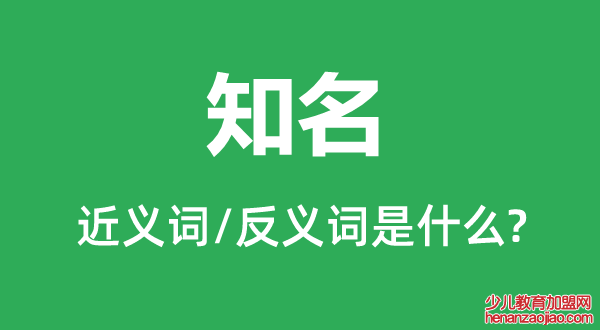 知名

近义词/反义词是什么?

少儿教育加盟网
henanzaojiao.com